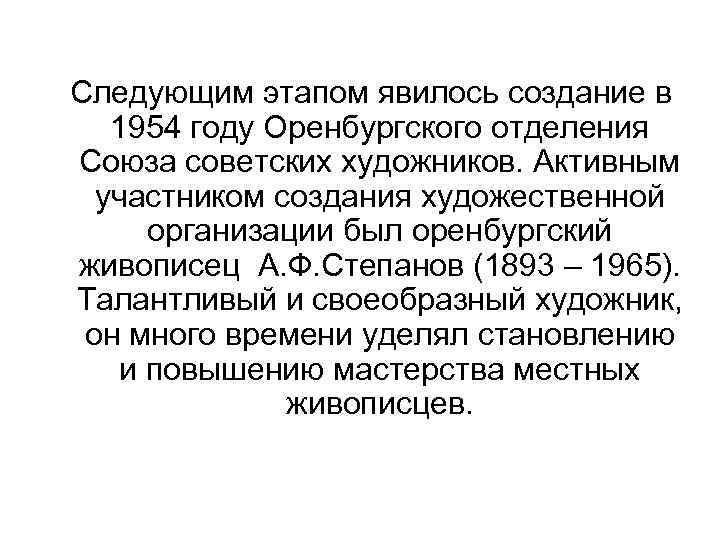 Следующим этапом явилось создание в 1954 году Оренбургского отделения Союза советских художников. Активным участником создания художественной организации был оренбургский живописец А.Ф.Степанов (1893 – 1965). Талантливый и своеобразный художник, он много времени уделял становлению и повышению мастерства местных живописцев.